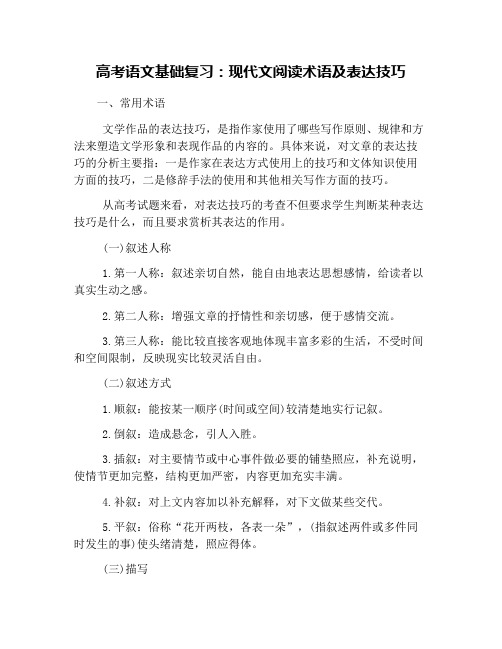 高考语文基础复习：现代文阅读术语及表达技巧

一、常用术语

文学作品的表达技巧，是指作家使用了哪些写作原则、规律和方法来塑造文学形象和表现作品的内容的。具体来说，对文章的表达技巧的分析主要指：一是作家在表达方式使用上的技巧和文体知识使用方面的技巧，二是修辞手法的使用和其他相关写作方面的技巧。

从高考试题来看，对表达技巧的考查不但要求学生判断某种表达技巧是什么，而且要求赏析其表达的作用。

(一)叙述人称

1.第一人称：叙述亲切自然，能自由地表达思想感情，给读者以真实生动之感。

2.第二人称：增强文章的抒情性和亲切感，便于感情交流。

3.第三人称：能比较直接客观地体现丰富多彩的生活，不受时间和空间限制，反映现实比较灵活自由。

(二)叙述方式

1.顺叙：能按某一顺序(时间或空间)较清楚地实行记叙。

2.倒叙：造成悬念，引人入胜。

3.插叙：对主要情节或中心事件做必要的铺垫照应，补充说明，使情节更加完整，结构更加严密，内容更加充实丰满。

4.补叙：对上文内容加以补充解释，对下文做某些交代。

5.平叙：俗称“花开两枝，各表一朵”，(指叙述两件或多件同时发生的事)使头绪清楚，照应得体。

(三)描写